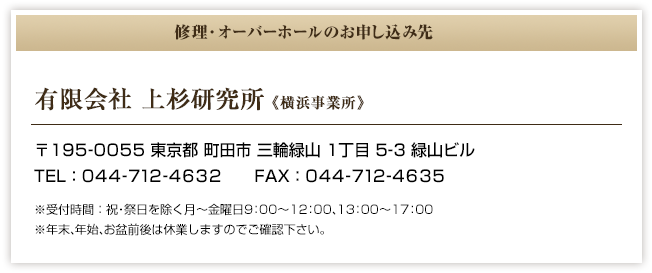 修理・オーバーホールのお申し込み先

有限会社 上杉研究所《横浜事業所》

〒195-0055 東京都 町田市 三輪緑山 1丁目 5-3 緑山ビル
TEL：044-712-4632　FAX：044-712-4635

※受付時間：祝・祭日を除く月～金曜日9:00～12:00、13:00～17:00
※年末、年始、お盆前後は休業しますのでご確認下さい。